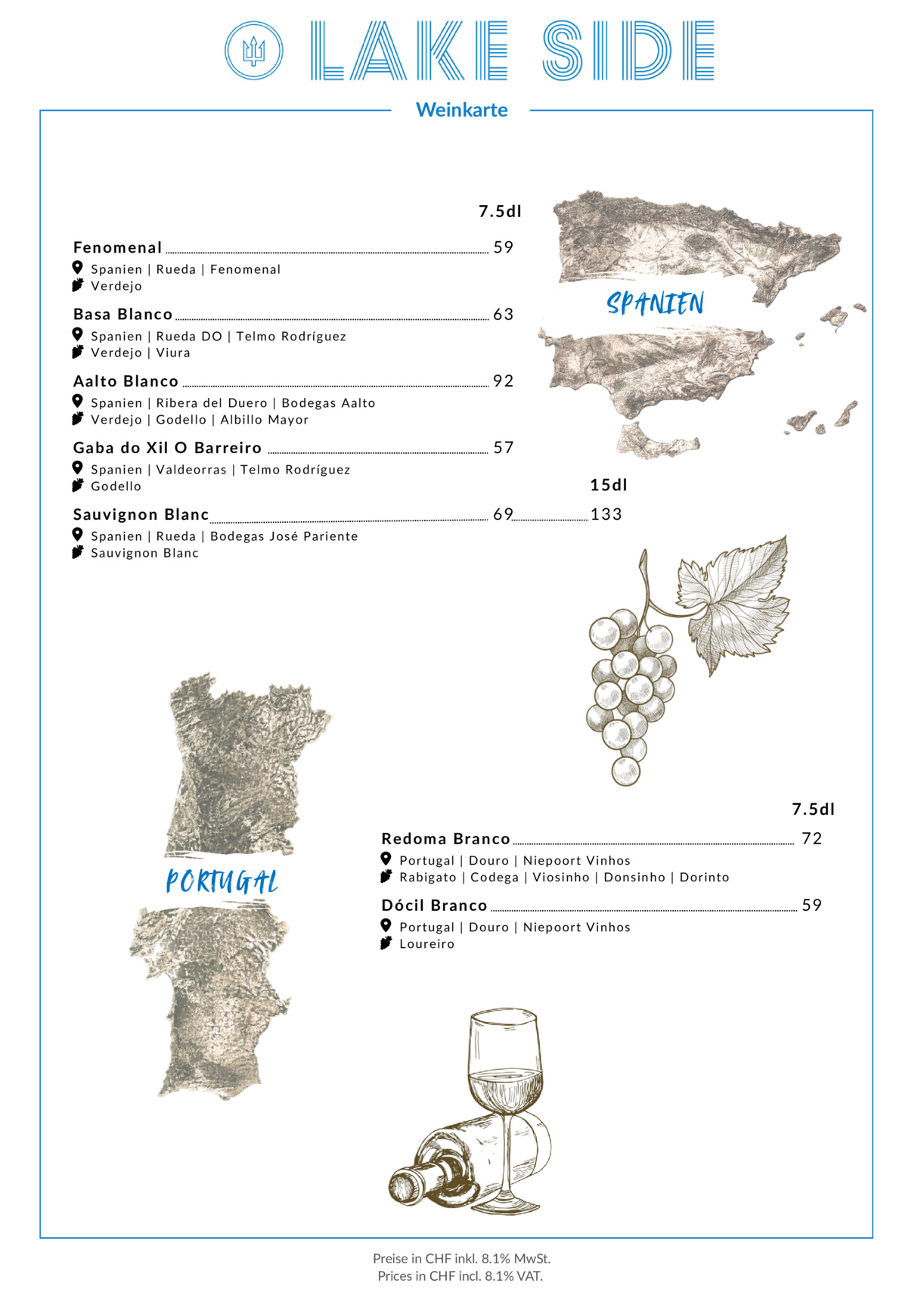 LAKE SIDE

Weinkarte

7.5dl

Fenomenal 59
Spanien | Rueda | Fenomenal
Verdejo

Basa Blanco 63
Spanien | Rueda DO | Telmo Rodríguez
Verdejo | Viura

Aalto Blanco 92
Spanien | Ribera del Duero | Bodegas Aalto
Verdejo | Godello | Albillo Mayor

Gaba do Xil O Barreiro 57
Spanien | Valdeorras | Telmo Rodríguez
Godello

15dl

Sauvignon Blanc 69 133
Spanien | Rueda | Bodegas José Pariente
Sauvignon Blanc

SPANIEN

PORTUGAL

7.5dl

Redoma Branco 72
Portugal | Douro | Niepoort Vinhos
Rabigato | Codega | Viosinho | Donsinho | Dorinto

Dócil Branco 59
Portugal | Douro | Niepoort Vinhos
Loureiro

Preise in CHF inkl. 8.1% MwSt.
Prices in CHF incl. 8.1% VAT.